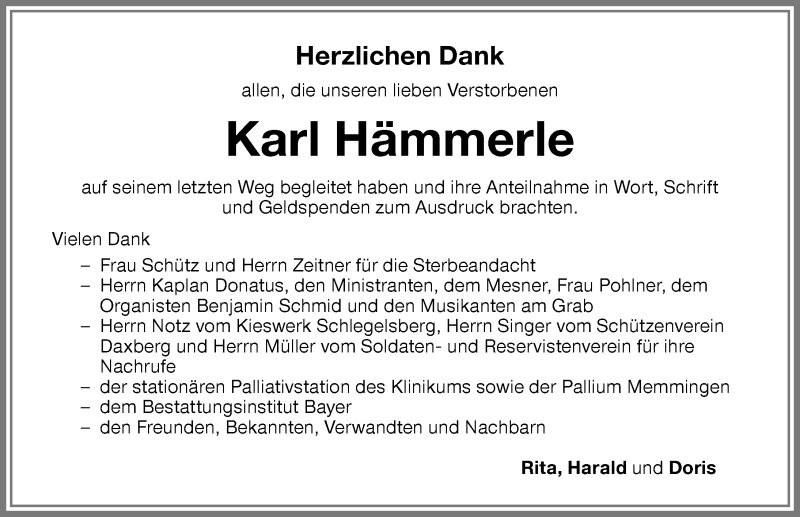 Herzlichen Dank

allen, die unseren lieben Verstorbenen

Karl Hämmerle

auf seinem letzten Weg begleitet haben und ihre Anteilnahme in Wort, Schrift und Geldspenden zum Ausdruck brachten.

Vielen Dank

– Frau Schütz und Herrn Zeitner für die Sterbeandacht
– Herrn Kaplan Donatus, den Ministranten, dem Mesner, Frau Pohlner, dem Organisten Benjamin Schmid und den Musikanten am Grab
– Herrn Notz vom Kieswerk Schlegelsberg, Herrn Singer vom Schützenverein Daxberg und Herrn Müller vom Soldaten- und Reservistenverein für ihre Nachrufe
– der stationären Palliativstation des Klinikums sowie der Pallium Memmingen
– dem Bestattungsinstitut Bayer
– den Freunden, Bekannten, Verwandten und Nachbarn

Rita, Harald und Doris